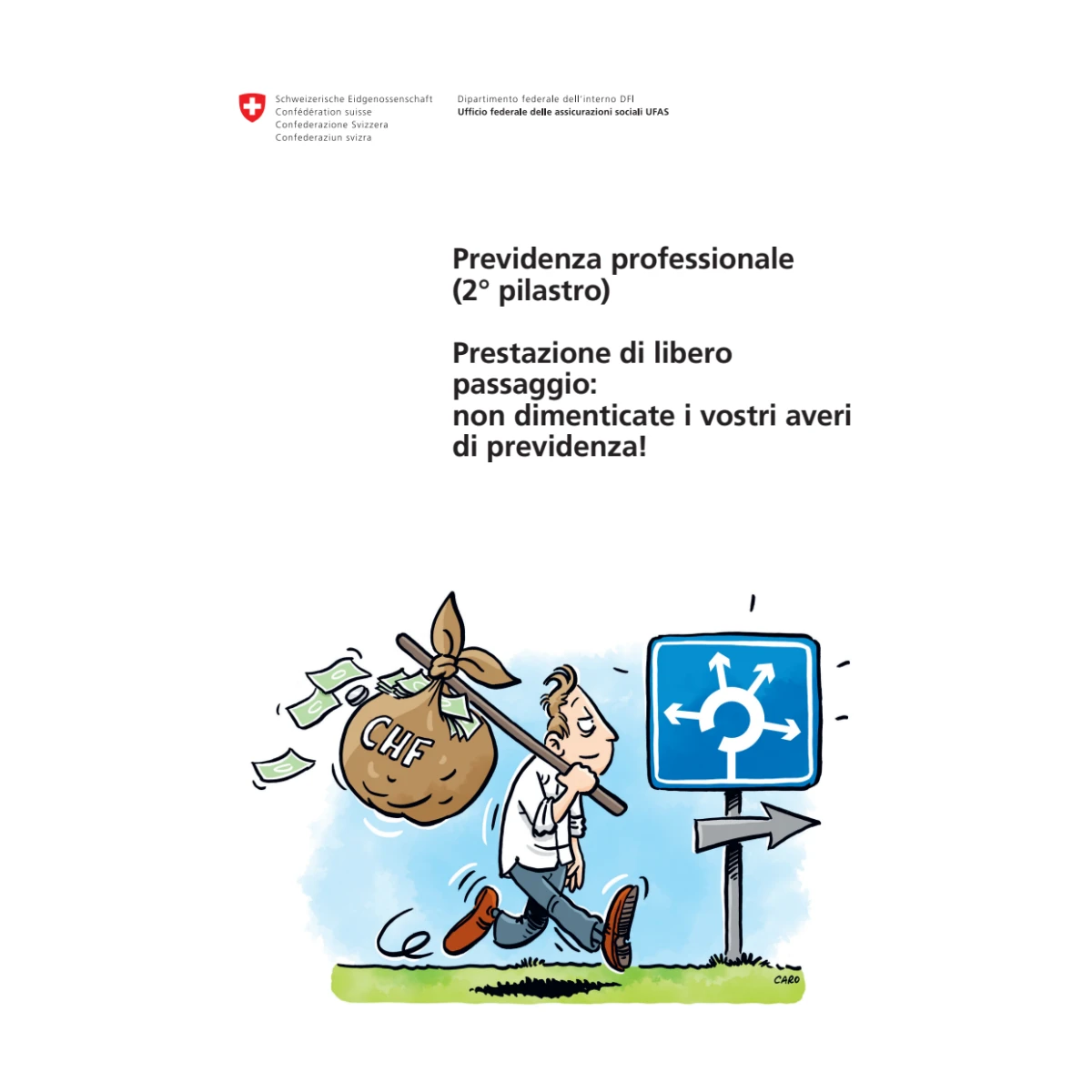 Schweizerische Eidgenossenschaft
Confédération suisse
Confederazione Svizzera
Confederaziun svizra

Dipartimento federale dell'interno DFI
Ufficio federale delle assicurazioni sociali UFAS

Previdenza professionale (2° pilastro)

Prestazione di libero passaggio: non dimenticate i vostri averi di previdenza!

CHF

CARO